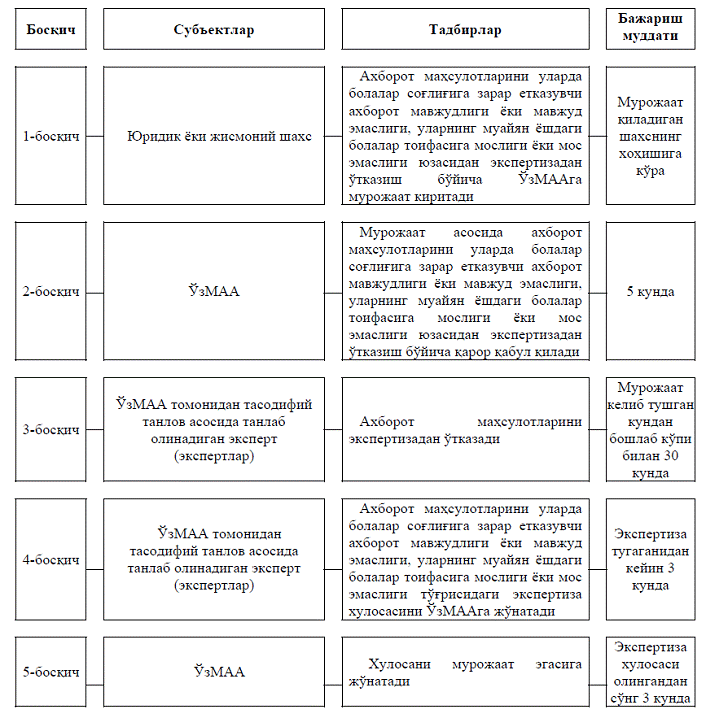 | Босқич | Субъектлар | Тадбирлар | Бажариш муддати |
|---|---|---|---|
| 1-босқич | Юридик ёки жисмоний шахс | Ахборот маҳсулотларини уларда болалар соғлиғига зарар етказувчи ахборот мавжудлиги ёки мавжуд эмаслиги, уларнинг муайян ёшдаги болалар тоифасига мослиги ёки мос эмаслиги юзасидан экспертизадан ўтказиш бўйича ЎзМААга мурожаат киритади | Мурожаат қиладиган шахснинг хоҳишига кўра |
| 2-босқич | ЎзМАА | Мурожаат асосида ахборот маҳсулотларини уларда болалар соғлиғига зарар етказувчи ахборот мавжудлиги ёки мавжуд эмаслиги, уларнинг муайян ёшдаги болалар тоифасига мослиги ёки мос эмаслиги юзасидан экспертизадан ўтказиш бўйича қарор қабул қилади | 5 кунда |
| 3-босқич | ЎзМАА томонидан тасодифий танлов асосида танлаб олинадиган эксперт (экспертлар) | Ахборот маҳсулотларини экспертизадан ўтказади | Мурожаат келиб тушган кундан бошлаб кўпи билан 30 кунда |
| 4-босқич | ЎзМАА томонидан тасодифий танлов асосида танлаб олинадиган эксперт (экспертлар) | Ахборот маҳсулотларини уларда болалар соғлиғига зарар етказувчи ахборот мавжудлиги ёки мавжуд эмаслиги, уларнинг муайян ёшдаги болалар тоифасига мослиги ёки мос эмаслиги тўғрисидаги экспертиза хулосасини ЎзМААга жўнатади | Экспертиза тугаганидан кейин 3 кунда |
| 5-босқич | ЎзМАА | Хулосани мурожаат эгасига жўнатади | Экспертиза хулосаси олингандан сўнг 3 кунда |